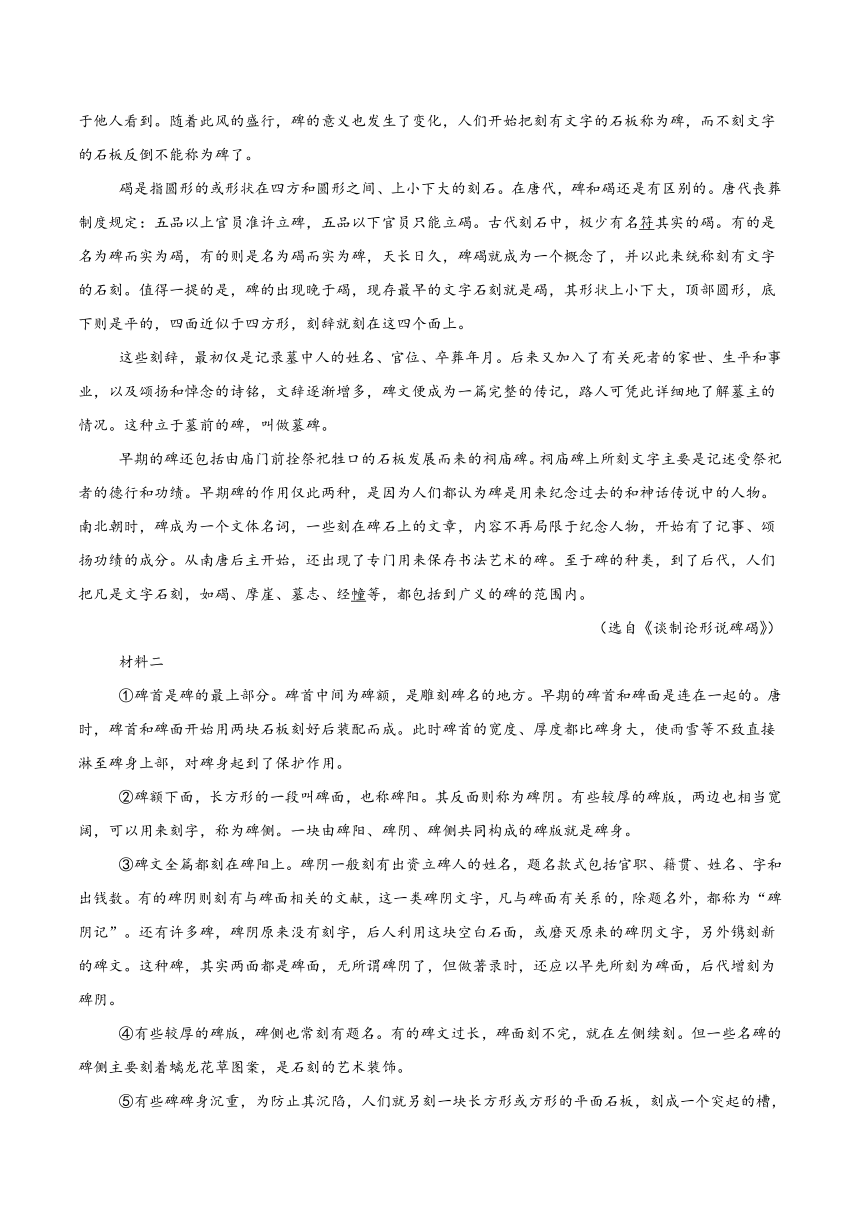 于他人看到。随着此风的盛行，碑的意义也发生了变化，人们开始把刻有文字的石板称为碑，而不刻文字的石板反倒不能称为碑了。

碣是指圆形的或形状在四方和圆形之间、上小下大的刻石。在唐代，碑和碣还是有区别的。唐代丧葬制度规定：五品以上官员准许立碑，五品以下官员只能立碣。古代刻石中，极少有名符其实的碣。有的是名为碑而实为碣，有的则是名为碣而实为碑，天长日久，碑碣就成为一个概念了，并以此来统称刻有文字的石刻。值得一提的是，碑的出现晚于碣，现存最早的文字石刻就是碣，其形状上小下大，顶部圆形，底下则是平的，四面近似于四方形，刻辞就刻在这四个面上。

这些刻辞，最初仅是记录墓中人的姓名、官位、卒葬年月。后来又加入了有关死者的家世、生平和事业，以及颂扬和悼念的诗铭，文辞逐渐增多，碑文便成为一篇完整的传记，路人可凭此详细地了解墓主的情况。这种立于墓前的碑，叫做墓碑。

早期的碑还包括由庙门前拴祭祀牲口的石板发展而来的祠庙碑。祠庙碑上所刻文字主要是记述受祭祀者的德行和功绩。早期碑的作用仅此两种，是因为人们都认为碑是用来纪念过去的和神话传说中的人物。南北朝时，碑成为一个文体名词，一些刻在碑石上的文章，内容不再局限于纪念人物，开始有了记事、颂扬功绩的成分。从南唐后主开始，还出现了专门用来保存书法艺术的碑。至于碑的种类，到了后代，人们把凡是文字石刻，如碣、摩崖、墓志、经幢等，都包括到广义的碑的范围内。

（选自《谈制论形说碑碣》）

材料二

①碑首是碑的最上部分。碑首中间为碑额，是雕刻碑名的地方。早期的碑首和碑面是连在一起的。唐时，碑首和碑面开始用两块石板刻好后装配而成。此时碑首的宽度、厚度都比碑身大，使雨雪等不致直接淋至碑身上部，对碑身起到了保护作用。

②碑额下面，长方形的一段叫碑面，也称碑阳。其反面则称为碑阴。有些较厚的碑版，两边也相当宽阔，可以用来刻字，称为碑侧。一块由碑阳、碑阴、碑侧共同构成的碑版就是碑身。

③碑文全篇都刻在碑阳上。碑阴一般刻有出资立碑人的姓名，题名款式包括官职、籍贯、姓名、字和出钱数。有的碑阴则刻有与碑面相关的文献，这一类碑阴文字，凡与碑面有关系的，除题名外，都称为“碑阴记”。还有许多碑，碑阴原来没有刻字，后人利用这块空白石面，或磨灭原来的碑阴文字，另外镌刻新的碑文。这种碑，其实两面都是碑面，无所谓碑阴了，但做著录时，还应以早先所刻为碑面，后代增刻为碑阴。

④有些较厚的碑版，碑侧也常刻有题名。有的碑文过长，碑面刻不完，就在左侧续刻。但一些名碑的碑侧主要刻着螭龙花草图案，是石刻的艺术装饰。

⑤有些碑碑身沉重，为防止其沉陷，人们就另刻一块长方形或方形的平面石板，刻成一个突起的槽，